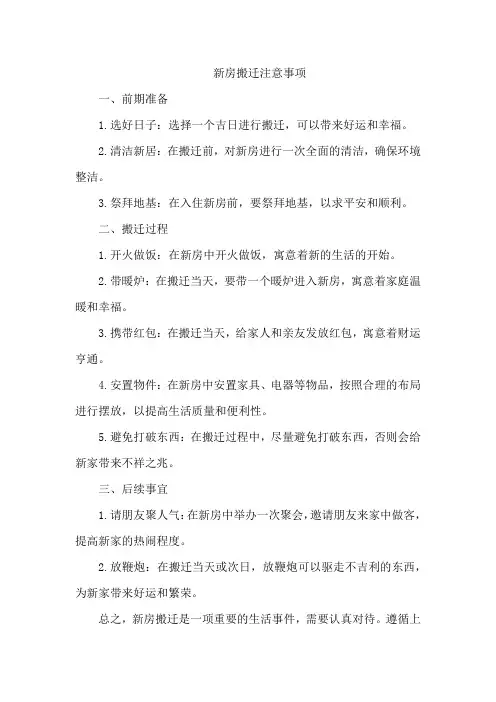 新房搬迁注意事项

一、前期准备

1.选好日子：选择一个吉日进行搬迁，可以带来好运和幸福。

2.清洁新居：在搬迁前，对新房进行一次全面的清洁，确保环境整洁。

3.祭拜地基：在入住新房前，要祭拜地基，以求平安和顺利。

二、搬迁过程

1.开火做饭：在新房中开火做饭，寓意着新的生活的开始。

2.带暖炉：在搬迁当天，要带一个暖炉进入新房，寓意着家庭温暖和幸福。

3.携带红包：在搬迁当天，给家人和亲友发放红包，寓意着财运亨通。

4.安置物件：在新房中安置家具、电器等物品，按照合理的布局进行摆放，以提高生活质量和便利性。

5.避免打破东西：在搬迁过程中，尽量避免打破东西，否则会给新家带来不祥之兆。

三、后续事宜

1.请朋友聚人气：在新房中举办一次聚会，邀请朋友来家中做客，提高新家的热闹程度。

2.放鞭炮：在搬迁当天或次日，放鞭炮可以驱走不吉利的东西，为新家带来好运和繁荣。

总之，新房搬迁是一项重要的生活事件，需要认真对待。遵循上